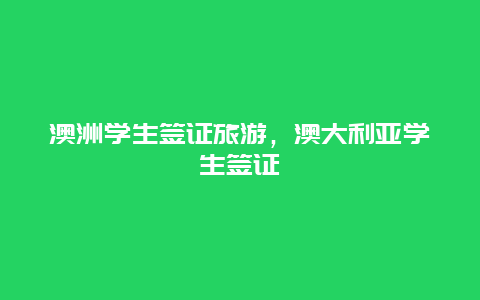 澳洲学生签证旅游，澳大利亚学生签证